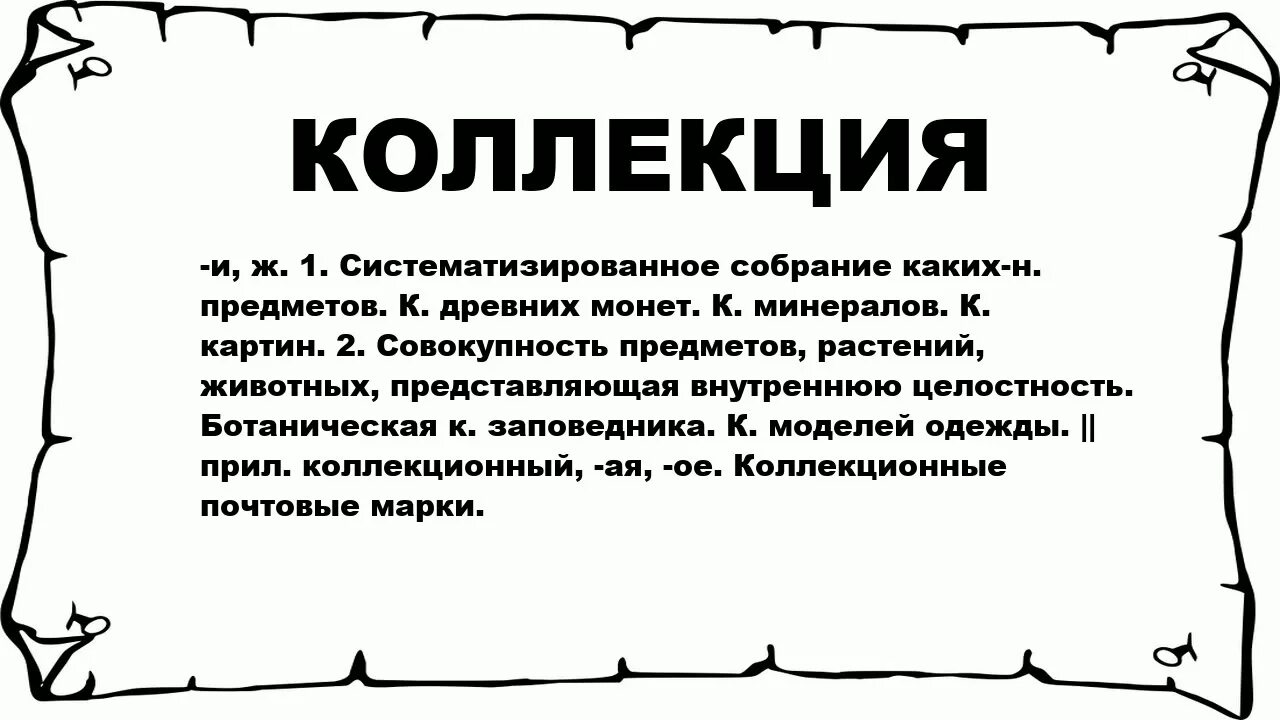 КОЛЛЕКЦИЯ

-и, ж. 1. Систематизированное собрание каких-н. предметов. К. древних монет. К. минералов. К. картин. 2. Совокупность предметов, растений, животных, представляющая внутреннюю целостность. Ботаническая к. заповедника. К. моделей одежды. || прил. коллекционный, -ая, -ое. Коллекционные почтовые марки.